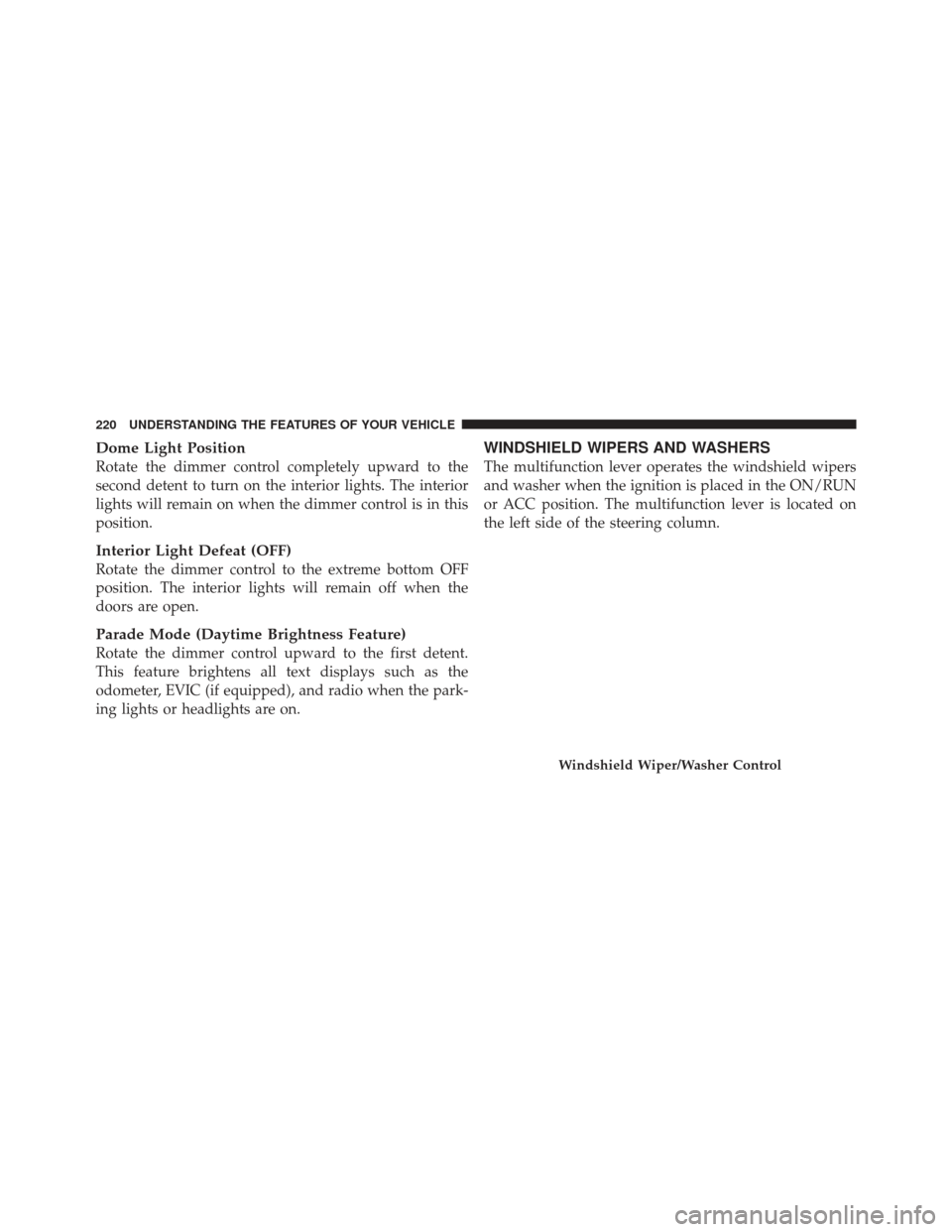 220 UNDERSTANDING THE FEATURES OF YOUR VEHICLE

Dome Light Position
Rotate the dimmer control completely upward to the second detent to turn on the interior lights. The interior lights will remain on when the dimmer control is in this position.

Interior Light Defeat (OFF)
Rotate the dimmer control to the extreme bottom OFF position. The interior lights will remain off when the doors are open.

Parade Mode (Daytime Brightness Feature)
Rotate the dimmer control upward to the first detent. This feature brightens all text displays such as the odometer, EVIC (if equipped), and radio when the parking lights or headlights are on.

WINDSHIELD WIPERS AND WASHERS
The multifunction lever operates the windshield wipers and washer when the ignition is placed in the ON/RUN or ACC position. The multifunction lever is located on the left side of the steering column.

Windshield Wiper/Washer Control

carmanualsonline.info